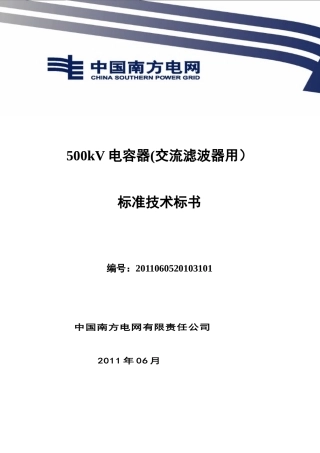 中国南方电网
CHINA SOUTHERN POWER GRID

500kV 电容器(交流滤波器用）

标准技术标书

编号：2011060520103101

中国南方电网有限责任公司

2011 年 06 月